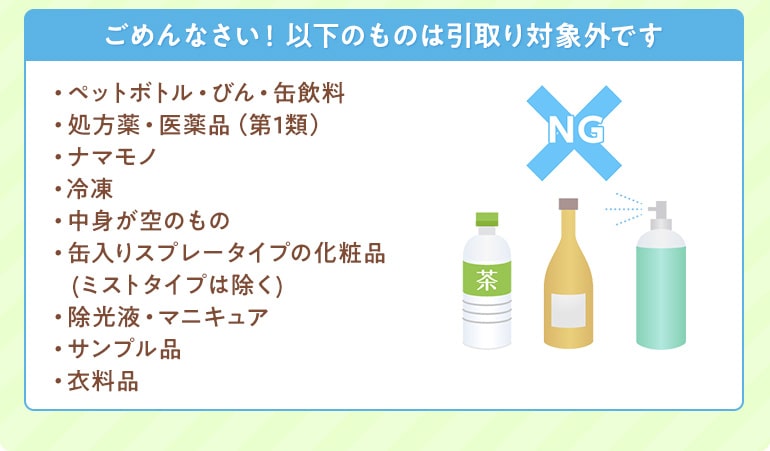 ごめんなさい！以下のものは引取り対象外です

・ペットボトル・びん・缶飲料
・処方薬・医薬品（第1類）
・ナマモノ
・冷凍
・中身が空のもの
・缶入りスプレータイプの化粧品 (ミストタイプは除く)
・除光液・マニキュア
・サンプル品
・衣料品

NG

茶